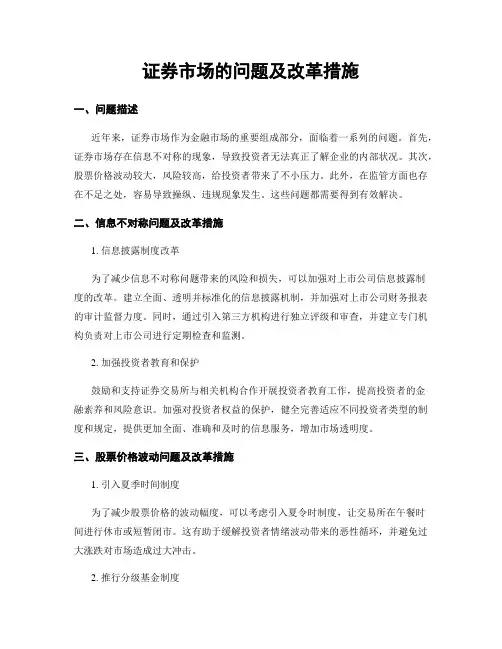 证券市场的问题及改革措施

一、问题描述

近年来，证券市场作为金融市场的重要组成部分，面临着一系列的问题。首先，证券市场存在信息不对称的现象，导致投资者无法真正了解企业的内部状况。其次，股票价格波动较大，风险较高，给投资者带来了不小压力。此外，在监管方面也存在不足之处，容易导致操纵、违规现象发生。这些问题都需要得到有效解决。

二、信息不对称问题及改革措施

1. 信息披露制度改革

为了减少信息不对称问题带来的风险和损失，可以加强对上市公司信息披露制度的改革。建立全面、透明并标准化的信息披露机制，并加强对上市公司财务报表的审计监督力度。同时，通过引入第三方机构进行独立评级和审查，并建立专门机构负责对上市公司进行定期检查和监测。

2. 加强投资者教育和保护

鼓励和支持证券交易所与相关机构合作开展投资者教育工作，提高投资者的金融素养和风险意识。加强对投资者权益的保护，健全完善适应不同投资者类型的制度和规定，提供更加全面、准确和及时的信息服务，增加市场透明度。

三、股票价格波动问题及改革措施

1. 引入夏季时间制度

为了减少股票价格的波动幅度，可以考虑引入夏令时制度，让交易所在午餐时间进行休市或短暂闭市。这有助于缓解投资者情绪波动带来的恶性循环，并避免过大涨跌对市场造成过大冲击。

2. 推行分级基金制度